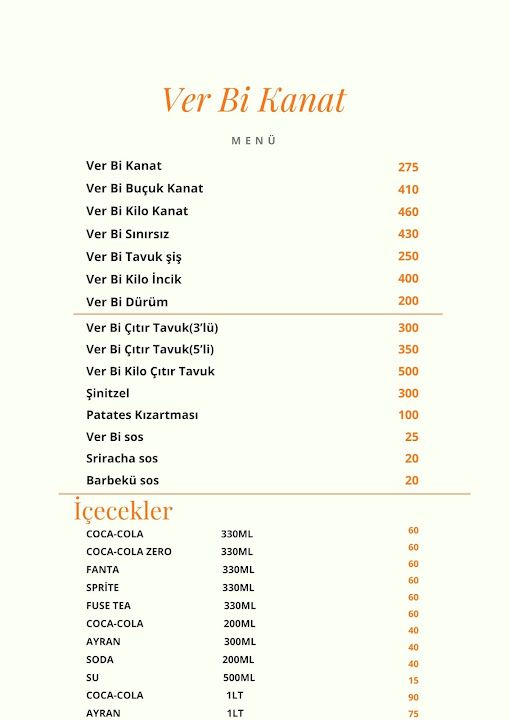 Ver Bi Kanat

MENÜ

| | |
|---|---|
| Ver Bi Kanat | 275 |
| Ver Bi Buçuk Kanat | 410 |
| Ver Bi Kilo Kanat | 460 |
| Ver Bi Sınırsız | 430 |
| Ver Bi Tavuk şiş | 250 |
| Ver Bi Kilo İncik | 400 |
| Ver Bi Dürüm | 200 |
| Ver Bi Çıtır Tavuk(3'lü) | 300 |
| Ver Bi Çıtır Tavuk(5'li) | 350 |
| Ver Bi Kilo Çıtır Tavuk | 500 |
| Şinitzel | 300 |
| Patates Kızartması | 100 |
| Ver Bi sos | 25 |
| Sriracha sos | 20 |
| Barbekü sos | 20 |

İçecekler

| | | |
|---|---|---|
| COCA-COLA | 330ML | 60 |
| COCA-COLA ZERO | 330ML | 60 |
| FANTA | 330ML | 60 |
| SPRİTE | 330ML | 60 |
| FUSE TEA | 330ML | 60 |
| COCA-COLA | 200ML | 60 |
| AYRAN | 300ML | 40 |
| SODA | 200ML | 40 |
| SU | 500ML | 40 |
| COCA-COLA | 1LT | 15 |
| AYRAN | 1LT | 90 |
| | | 75 |